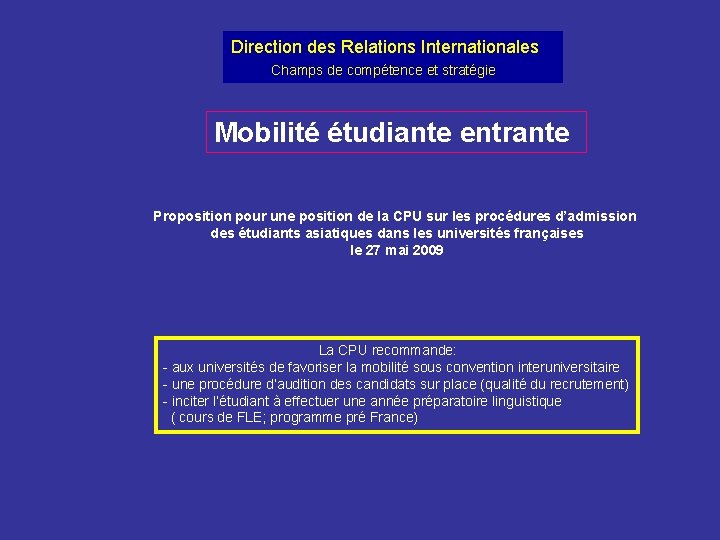 Direction des Relations Internationales
Champs de compétence et stratégie

Mobilité étudiante entrante

Proposition pour une position de la CPU sur les procédures d'admission des étudiants asiatiques dans les universités françaises
le 27 mai 2009

La CPU recommande:
- aux universités de favoriser la mobilité sous convention interuniversitaire
- une procédure d'audition des candidats sur place (qualité du recrutement)
- inciter l'étudiant à effectuer une année préparatoire linguistique ( cours de FLE; programme pré France)